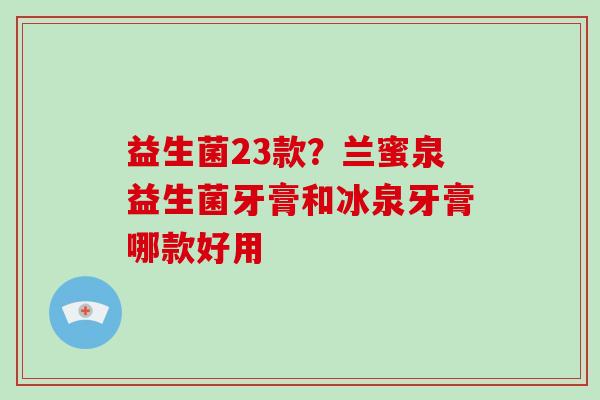 益生菌23款？兰蜜泉益生菌牙膏和冰泉牙膏哪款好用